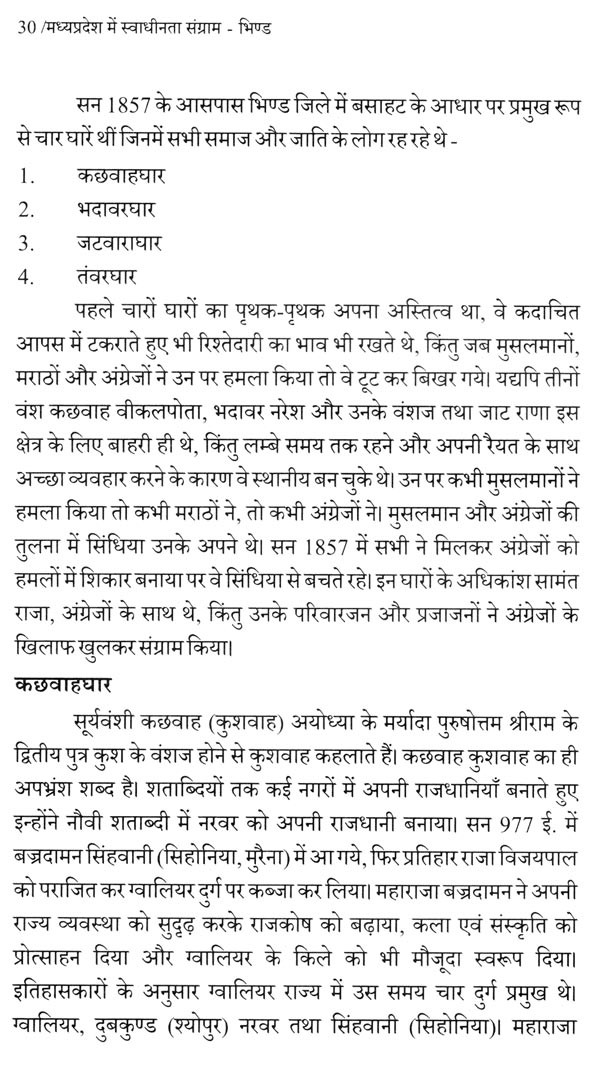 30 /मध्यप्रदेश में स्वाधीनता संग्राम - भिण्ड

सन 1857 के आसपास भिण्ड जिले में बसाहट के आधार पर प्रमुख रूप से चार घारें थीं जिनमें सभी समाज और जाति के लोग रह रहे थे -

1. कछवाहघार
2. भदावरघार
3. जटवाराघार
4. तंवरघार

पहले चारों घारों का पृथक-पृथक अपना अस्तित्व था, वे कदाचित आपस में टकराते हुए भी रिश्तेदारी का भाव भी रखते थे, किंतु जब मुसलमानों, मराठों और अंग्रेजों ने उन पर हमला किया तो वे टूट कर बिखर गये। यद्यपि तीनों वंश कछवाह वीकलपोता, भदावर नरेश और उनके वंशज तथा जाट राणा इस क्षेत्र के लिए बाहरी ही थे, किंतु लम्बे समय तक रहने और अपनी रैयत के साथ अच्छा व्यवहार करने के कारण वे स्थानीय बन चुके थे। उन पर कभी मुसलमानों ने हमला किया तो कभी मराठों ने, तो कभी अंग्रेजों ने। मुसलमान और अंग्रेजों की तुलना में सिंधिया उनके अपने थे। सन 1857 में सभी ने मिलकर अंग्रेजों को हमलों में शिकार बनाया पर वे सिंधिया से बचते रहे। इन घारों के अधिकांश सामंत राजा, अंग्रेजों के साथ थे, किंतु उनके परिवारजन और प्रजाजनों ने अंग्रेजों के खिलाफ खुलकर संग्राम किया।

कछवाहघार

सूर्यवंशी कछवाह (कुशवाह) अयोध्या के मर्यादा पुरुषोत्तम श्रीराम के द्वितीय पुत्र कुश के वंशज होने से कुशवाह कहलाते हैं। कछवाह कुशवाह का ही अपभ्रंश शब्द है। शताब्दियों तक कई नगरों में अपनी राजधानियाँ बनाते हुए इन्होंने नौवी शताब्दी में नरवर को अपनी राजधानी बनाया। सन 977 ई. में बज्रदामन सिंहवानी (सिहोनिया, मुरैना) में आ गये, फिर प्रतिहार राजा विजयपाल को पराजित कर ग्वालियर दुर्ग पर कब्जा कर लिया। महाराजा बज्रदामन ने अपनी राज्य व्यवस्था को सुदृढ़ करके राजकोष को बढ़ाया, कला एवं संस्कृति को प्रोत्साहन दिया और ग्वालियर के किले को भी मौजूदा स्वरूप दिया। इतिहासकारों के अनुसार ग्वालियर राज्य में उस समय चार दुर्ग प्रमुख थे। ग्वालियर, दुबकुण्ड (श्योपुर) नरवर तथा सिंहवानी (सिहोनिया)। महाराजा